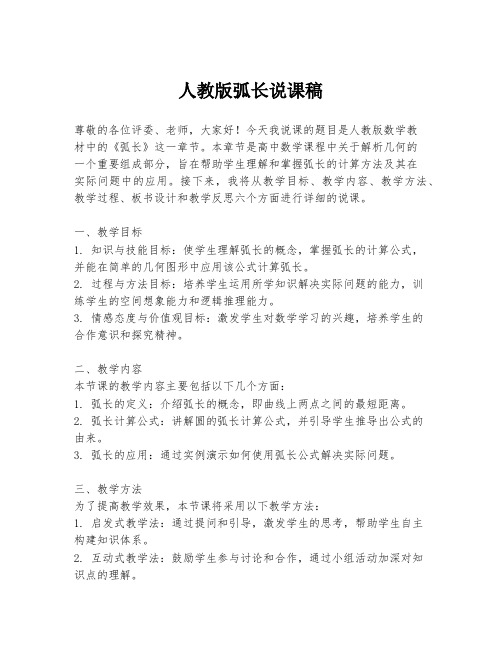 人教版弧长说课稿

尊敬的各位评委、老师，大家好！今天我说课的题目是人教版数学教材中的《弧长》这一章节。本章节是高中数学课程中关于解析几何的一个重要组成部分，旨在帮助学生理解和掌握弧长的计算方法及其在实际问题中的应用。接下来，我将从教学目标、教学内容、教学方法、教学过程、板书设计和教学反思六个方面进行详细的说课。

一、教学目标
1. 知识与技能目标：使学生理解弧长的概念，掌握弧长的计算公式，并能在简单的几何图形中应用该公式计算弧长。
2. 过程与方法目标：培养学生运用所学知识解决实际问题的能力，训练学生的空间想象能力和逻辑推理能力。
3. 情感态度与价值观目标：激发学生对数学学习的兴趣，培养学生的合作意识和探究精神。

二、教学内容
本节课的教学内容主要包括以下几个方面：
1. 弧长的定义：介绍弧长的概念，即曲线上两点之间的最短距离。
2. 弧长计算公式：讲解圆的弧长计算公式，并引导学生推导出公式的由来。
3. 弧长的应用：通过实例演示如何使用弧长公式解决实际问题。

三、教学方法
为了提高教学效果，本节课将采用以下教学方法：
1. 启发式教学法：通过提问和引导，激发学生的思考，帮助学生自主构建知识体系。
2. 互动式教学法：鼓励学生参与讨论和合作，通过小组活动加深对知识点的理解。